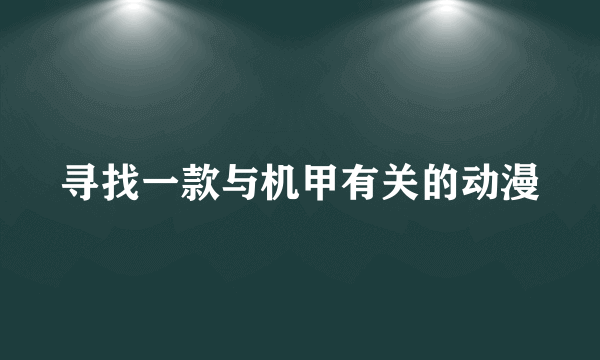 寻找一款与机甲有关的动漫